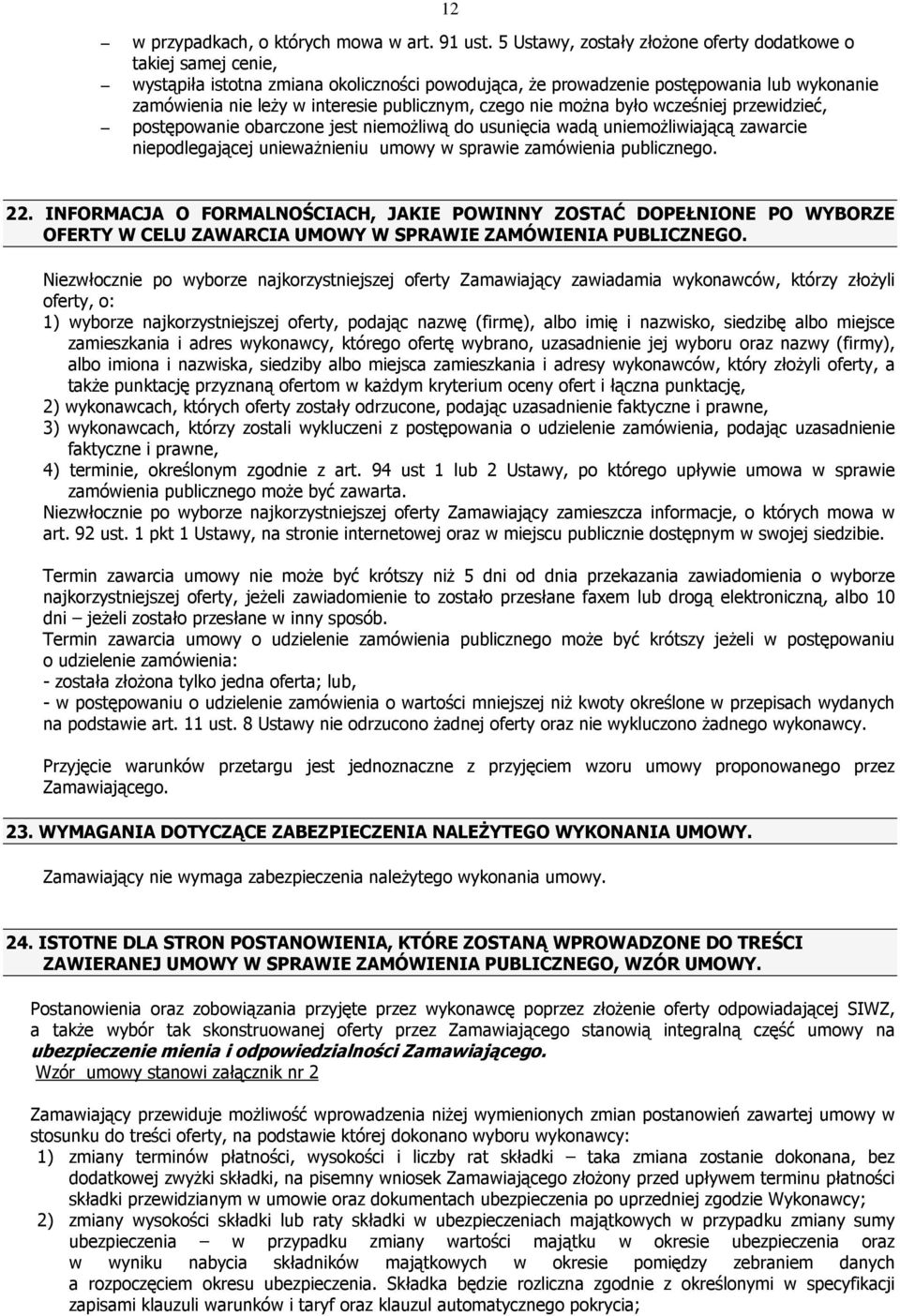 12

– w przypadkach, o których mowa w art. 91 ust. 5 Ustawy, zostały złożone oferty dodatkowe o takiej samej cenie,
– wystąpiła istotna zmiana okoliczności powodująca, że prowadzenie postępowania lub wykonanie zamówienia nie leży w interesie publicznym, czego nie można było wcześniej przewidzieć,
– postępowanie obarczone jest niemożliwą do usunięcia wadą uniemożliwiającą zawarcie niepodlegającej unieważnieniu umowy w sprawie zamówienia publicznego.

22. INFORMACJA O FORMALNOŚCIACH, JAKIE POWINNY ZOSTAĆ DOPEŁNIONE PO WYBORZE OFERTY W CELU ZAWARCIA UMOWY W SPRAWIE ZAMÓWIENIA PUBLICZNEGO.

Niezwłocznie po wyborze najkorzystniejszej oferty Zamawiający zawiadamia wykonawców, którzy złożyli oferty, o:
1) wyborze najkorzystniejszej oferty, podając nazwę (firmę), albo imię i nazwisko, siedzibę albo miejsce zamieszkania i adres wykonawcy, którego ofertę wybrano, uzasadnienie jej wyboru oraz nazwy (firmy), albo imiona i nazwiska, siedziby albo miejsca zamieszkania i adresy wykonawców, który złożyli oferty, a także punktację przyznaną ofertom w każdym kryterium oceny ofert i łączna punktację,
2) wykonawcach, których oferty zostały odrzucone, podając uzasadnienie faktyczne i prawne,
3) wykonawcach, którzy zostali wykluczeni z postępowania o udzielenie zamówienia, podając uzasadnienie faktyczne i prawne,
4) terminie, określonym zgodnie z art. 94 ust 1 lub 2 Ustawy, po którego upływie umowa w sprawie zamówienia publicznego może być zawarta.
Niezwłocznie po wyborze najkorzystniejszej oferty Zamawiający zamieszcza informacje, o których mowa w art. 92 ust. 1 pkt 1 Ustawy, na stronie internetowej oraz w miejscu publicznie dostępnym w swojej siedzibie.

Termin zawarcia umowy nie może być krótszy niż 5 dni od dnia przekazania zawiadomienia o wyborze najkorzystniejszej oferty, jeżeli zawiadomienie to zostało przesłane faxem lub drogą elektroniczną, albo 10 dni – jeżeli zostało przesłane w inny sposób.
Termin zawarcia umowy o udzielenie zamówienia publicznego może być krótszy jeżeli w postępowaniu o udzielenie zamówienia:
- została złożona tylko jedna oferta; lub,
- w postępowaniu o udzielenie zamówienia o wartości mniejszej niż kwoty określone w przepisach wydanych na podstawie art. 11 ust. 8 Ustawy nie odrzucono żadnej oferty oraz nie wykluczono żadnego wykonawcy.

Przyjęcie warunków przetargu jest jednoznaczne z przyjęciem wzoru umowy proponowanego przez Zamawiającego.

23. WYMAGANIA DOTYCZĄCE ZABEZPIECZENIA NALEŻYTEGO WYKONANIA UMOWY.

Zamawiający nie wymaga zabezpieczenia należytego wykonania umowy.

24. ISTOTNE DLA STRON POSTANOWIENIA, KTÓRE ZOSTANĄ WPROWADZONE DO TREŚCI ZAWIERANEJ UMOWY W SPRAWIE ZAMÓWIENIA PUBLICZNEGO, WZÓR UMOWY.

Postanowienia oraz zobowiązania przyjęte przez wykonawcę poprzez złożenie oferty odpowiadającej SIWZ, a także wybór tak skonstruowanej oferty przez Zamawiającego stanowią integralną część umowy na ubezpieczenie mienia i odpowiedzialności Zamawiającego.
Wzór umowy stanowi załącznik nr 2

Zamawiający przewiduje możliwość wprowadzenia niżej wymienionych zmian postanowień zawartej umowy w stosunku do treści oferty, na podstawie której dokonano wyboru wykonawcy:
1) zmiany terminów płatności, wysokości i liczby rat składki – taka zmiana zostanie dokonana, bez dodatkowej zwyżki składki, na pisemny wniosek Zamawiającego złożony przed upływem terminu płatności składki przewidzianym w umowie oraz dokumentach ubezpieczenia po uprzedniej zgodzie Wykonawcy;
2) zmiany wysokości składki lub raty składki w ubezpieczeniach majątkowych w przypadku zmiany sumy ubezpieczenia – w przypadku zmiany wartości majątku w okresie ubezpieczenia oraz w wyniku nabycia składników majątkowych w okresie pomiędzy zebraniem danych a rozpoczęciem okresu ubezpieczenia. Składka będzie rozliczna zgodnie z określonymi w specyfikacji zapisami klauzuli warunków i taryf oraz klauzul automatycznego pokrycia;